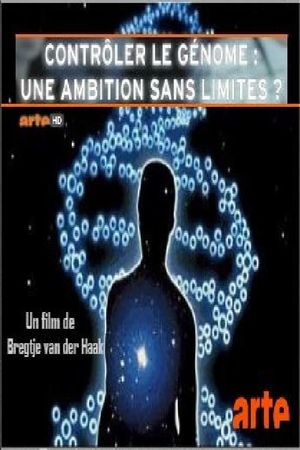 CONTRÔLER LE GÉNOME :
UNE AMBITION SANS LIMITES ?

arte HD

Un film de
Bregtje van der Haak

arte